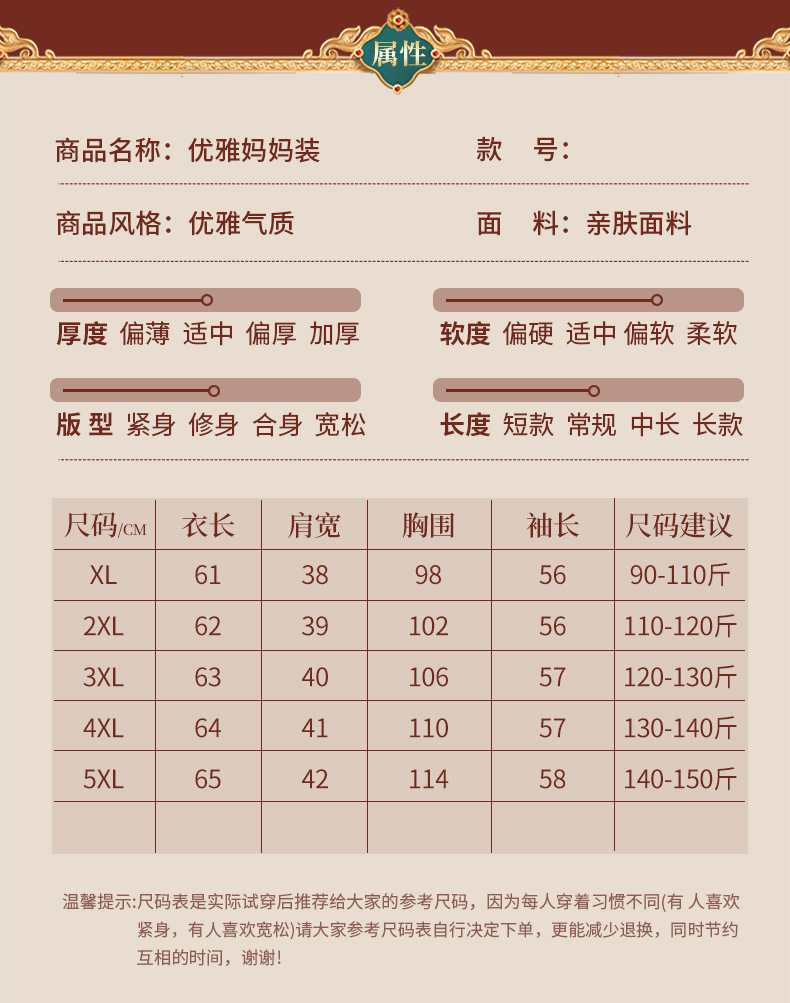 属性

商品名称：优雅妈妈装

款 号：

商品风格：优雅气质

面 料：亲肤面料

厚度 偏薄 适中 偏厚 加厚

软度 偏硬 适中 偏软 柔软

版型 紧身 修身 合身 宽松

长度 短款 常规 中长 长款

| 尺码/CM | 衣长 | 肩宽 | 胸围 | 袖长 | 尺码建议 |
|---|---|---|---|---|---|
| XL | 61 | 38 | 98 | 56 | 90-110斤 |
| 2XL | 62 | 39 | 102 | 56 | 110-120斤 |
| 3XL | 63 | 40 | 106 | 57 | 120-130斤 |
| 4XL | 64 | 41 | 110 | 57 | 130-140斤 |
| 5XL | 65 | 42 | 114 | 58 | 140-150斤 |
| | | | | | |

温馨提示:尺码表是实际试穿后推荐给大家的参考尺码，因为每人穿着习惯不同(有 人喜欢紧身，有人喜欢宽松)请大家参考尺码表自行决定下单，更能减少退换，同时节约互相的时间，谢谢!